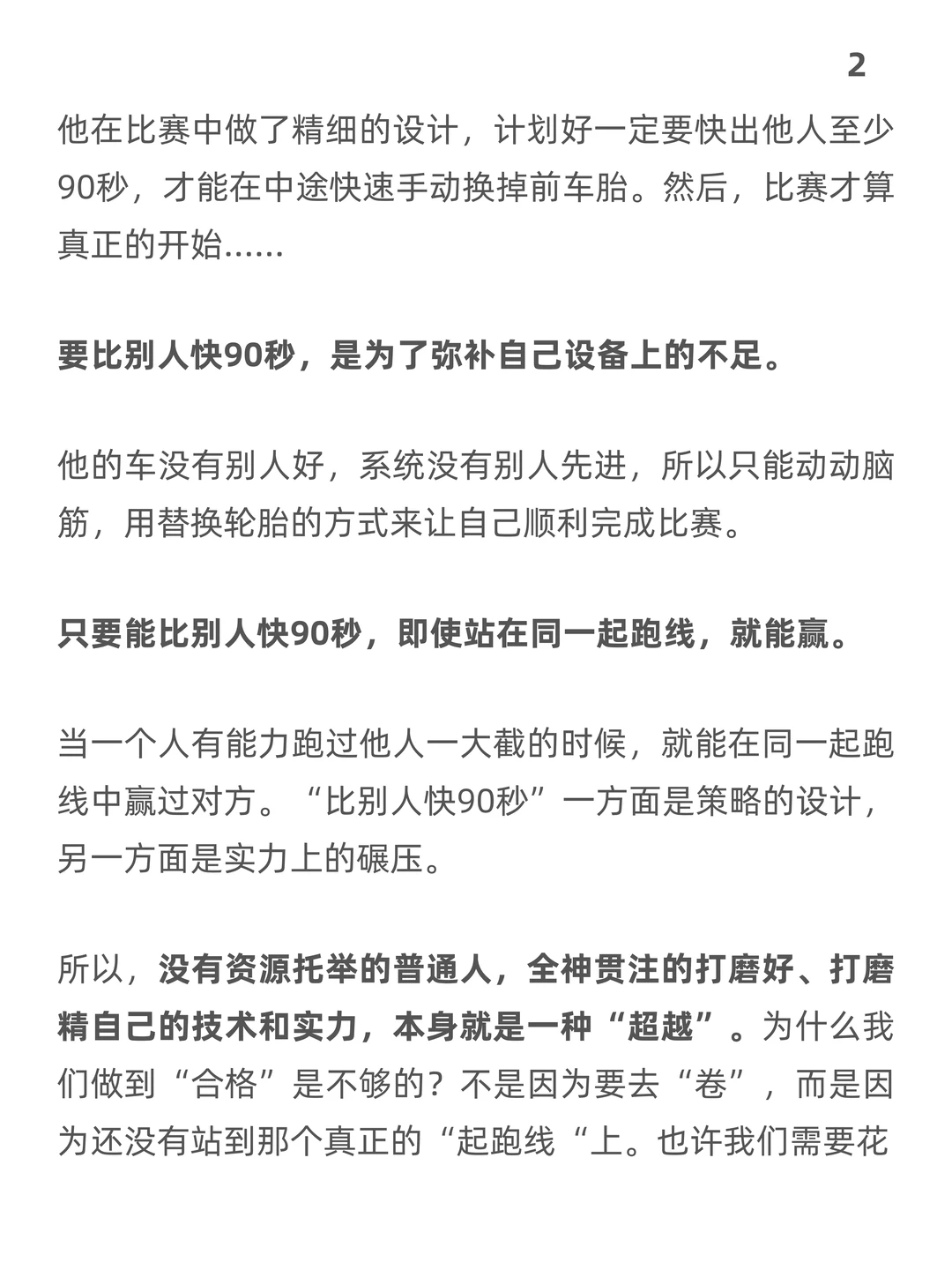 2

他在比赛中做了精细的设计，计划好一定要快出他人至少90秒，才能在中途快速手动换掉前车胎。然后，比赛才算真正的开始......

要比别人快90秒，是为了弥补自己设备上的不足。

他的车没有别人好，系统没有别人先进，所以只能动动脑筋，用替换轮胎的方式来让自己顺利完成比赛。

只要能比别人快90秒，即使站在同一起跑线，就能赢。

当一个人有能力跑过他人一大截的时候，就能在同一起跑线中赢过对方。“比别人快90秒”一方面是策略的设计，另一方面是实力上的碾压。

所以，没有资源托举的普通人，全神贯注的打磨好、打磨精自己的技术和实力，本身就是一种“超越”。为什么我们做到“合格”是不够的？不是因为要去“卷”，而是因为还没有站到那个真正的“起跑线“上。也许我们需要花